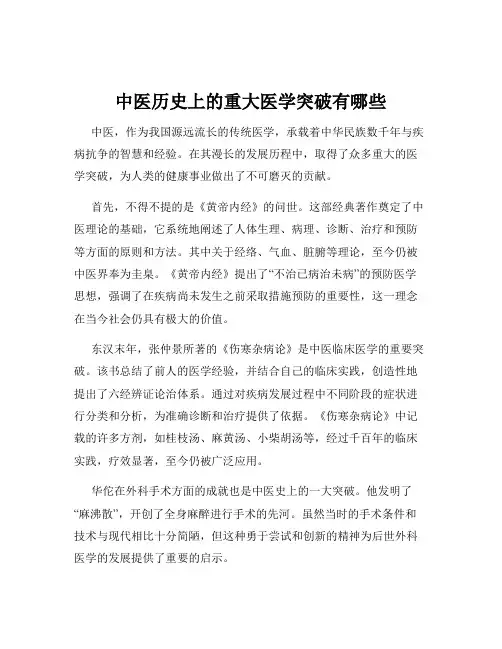 中医历史上的重大医学突破有哪些

中医，作为我国源远流长的传统医学，承载着中华民族数千年与疾病抗争的智慧和经验。在其漫长的发展历程中，取得了众多重大的医学突破，为人类的健康事业做出了不可磨灭的贡献。

首先，不得不提的是《黄帝内经》的问世。这部经典著作奠定了中医理论的基础，它系统地阐述了人体生理、病理、诊断、治疗和预防等方面的原则和方法。其中关于经络、气血、脏腑等理论，至今仍被中医界奉为圭臬。《黄帝内经》提出了“不治已病治未病”的预防医学思想，强调了在疾病尚未发生之前采取措施预防的重要性，这一理念在当今社会仍具有极大的价值。

东汉末年，张仲景所著的《伤寒杂病论》是中医临床医学的重要突破。该书总结了前人的医学经验，并结合自己的临床实践，创造性地提出了六经辨证论治体系。通过对疾病发展过程中不同阶段的症状进行分类和分析，为准确诊断和治疗提供了依据。《伤寒杂病论》中记载的许多方剂，如桂枝汤、麻黄汤、小柴胡汤等，经过千百年的临床实践，疗效显著，至今仍被广泛应用。

华佗在外科手术方面的成就也是中医史上的一大突破。他发明了“麻沸散”，开创了全身麻醉进行手术的先河。虽然当时的手术条件和技术与现代相比十分简陋，但这种勇于尝试和创新的精神为后世外科医学的发展提供了重要的启示。